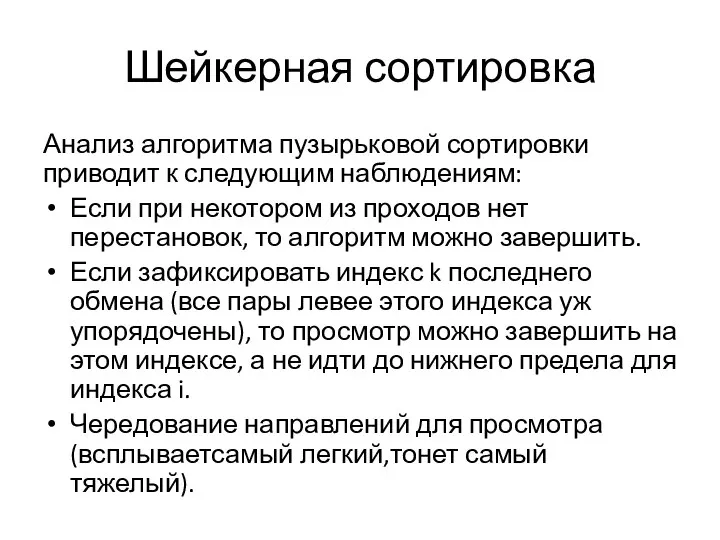 Шейкерная сортировка

Анализ алгоритма пузырьковой сортировки приводит к следующим наблюдениям:

• Если при некотором из проходов нет перестановок, то алгоритм можно завершить.
• Если зафиксировать индекс k последнего обмена (все пары левее этого индекса уж упорядочены), то просмотр можно завершить на этом индексе, а не идти до нижнего предела для индекса i.
• Чередование направлений для просмотра (всплываетсамый легкий,тонет самый тяжелый).